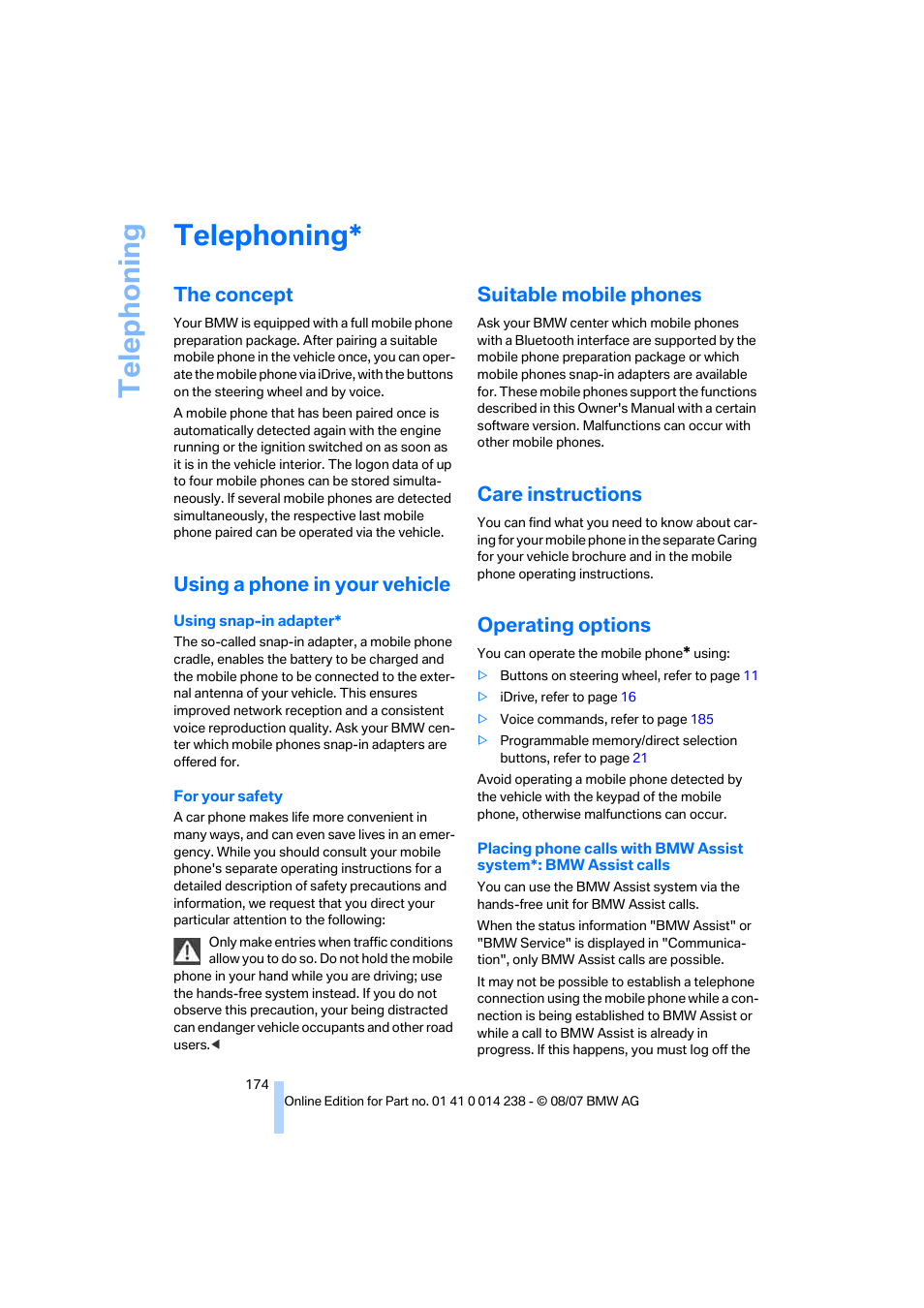 Telephoning

Telephoning*

The concept

Your BMW is equipped with a full mobile phone preparation package. After pairing a suitable mobile phone in the vehicle once, you can operate the mobile phone via iDrive, with the buttons on the steering wheel and by voice.

A mobile phone that has been paired once is automatically detected again with the engine running or the ignition switched on as soon as it is in the vehicle interior. The logon data of up to four mobile phones can be stored simultaneously. If several mobile phones are detected simultaneously, the respective last mobile phone paired can be operated via the vehicle.

Using a phone in your vehicle

Using snap-in adapter*

The so-called snap-in adapter, a mobile phone cradle, enables the battery to be charged and the mobile phone to be connected to the external antenna of your vehicle. This ensures improved network reception and a consistent voice reproduction quality. Ask your BMW center which mobile phones snap-in adapters are offered for.

For your safety

A car phone makes life more convenient in many ways, and can even save lives in an emergency. While you should consult your mobile phone's separate operating instructions for a detailed description of safety precautions and information, we request that you direct your particular attention to the following:

Only make entries when traffic conditions allow you to do so. Do not hold the mobile phone in your hand while you are driving; use the hands-free system instead. If you do not observe this precaution, your being distracted can endanger vehicle occupants and other road users.◀

Suitable mobile phones

Ask your BMW center which mobile phones with a Bluetooth interface are supported by the mobile phone preparation package or which mobile phones snap-in adapters are available for. These mobile phones support the functions described in this Owner's Manual with a certain software version. Malfunctions can occur with other mobile phones.

Care instructions

You can find what you need to know about caring for your mobile phone in the separate Caring for your vehicle brochure and in the mobile phone operating instructions.

Operating options

You can operate the mobile phone* using:

▷ Buttons on steering wheel, refer to page 11
▷ iDrive, refer to page 16
▷ Voice commands, refer to page 185
▷ Programmable memory/direct selection buttons, refer to page 21

Avoid operating a mobile phone detected by the vehicle with the keypad of the mobile phone, otherwise malfunctions can occur.

Placing phone calls with BMW Assist system*: BMW Assist calls

You can use the BMW Assist system via the hands-free unit for BMW Assist calls.

When the status information "BMW Assist" or "BMW Service" is displayed in "Communication", only BMW Assist calls are possible.

It may not be possible to establish a telephone connection using the mobile phone while a connection is being established to BMW Assist or while a call to BMW Assist is already in progress. If this happens, you must log off the

174

Online Edition for Part no. 01 41 0 014 238 - © 08/07 BMW AG